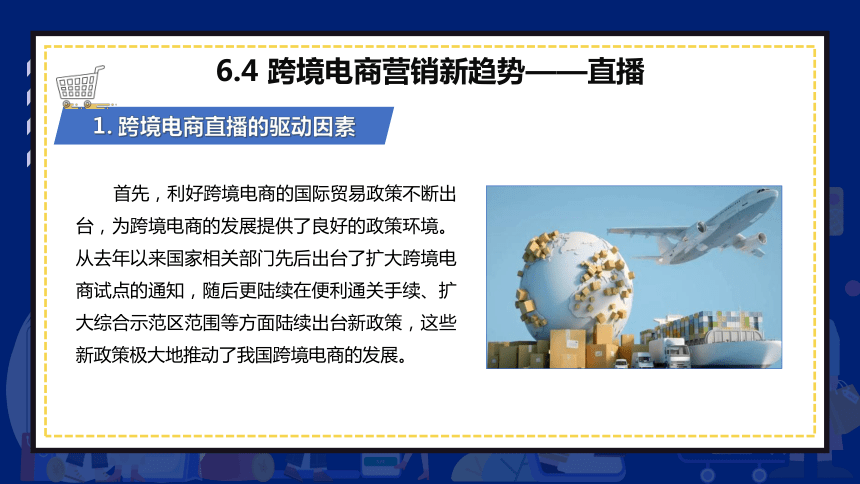 6.4 跨境电商营销新趋势——直播

1. 跨境电商直播的驱动因素

首先，利好跨境电商的国际贸易政策不断出台，为跨境电商的发展提供了良好的政策环境。从去年以来国家相关部门先后出台了扩大跨境电商试点的通知，随后更陆续在便利通关手续、扩大综合示范区范围等方面陆续出台新政策，这些新政策极大地推动了我国跨境电商的发展。